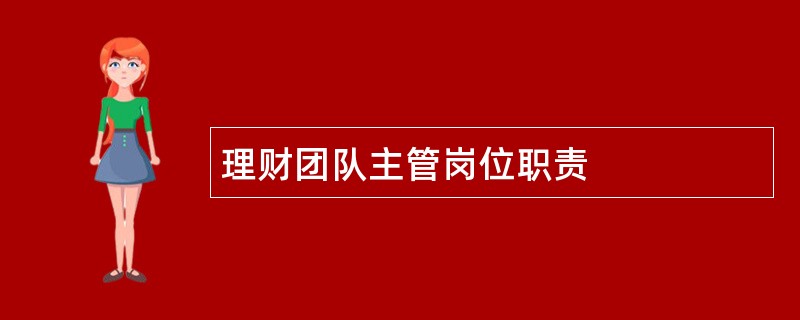 理财团队主管岗位职责